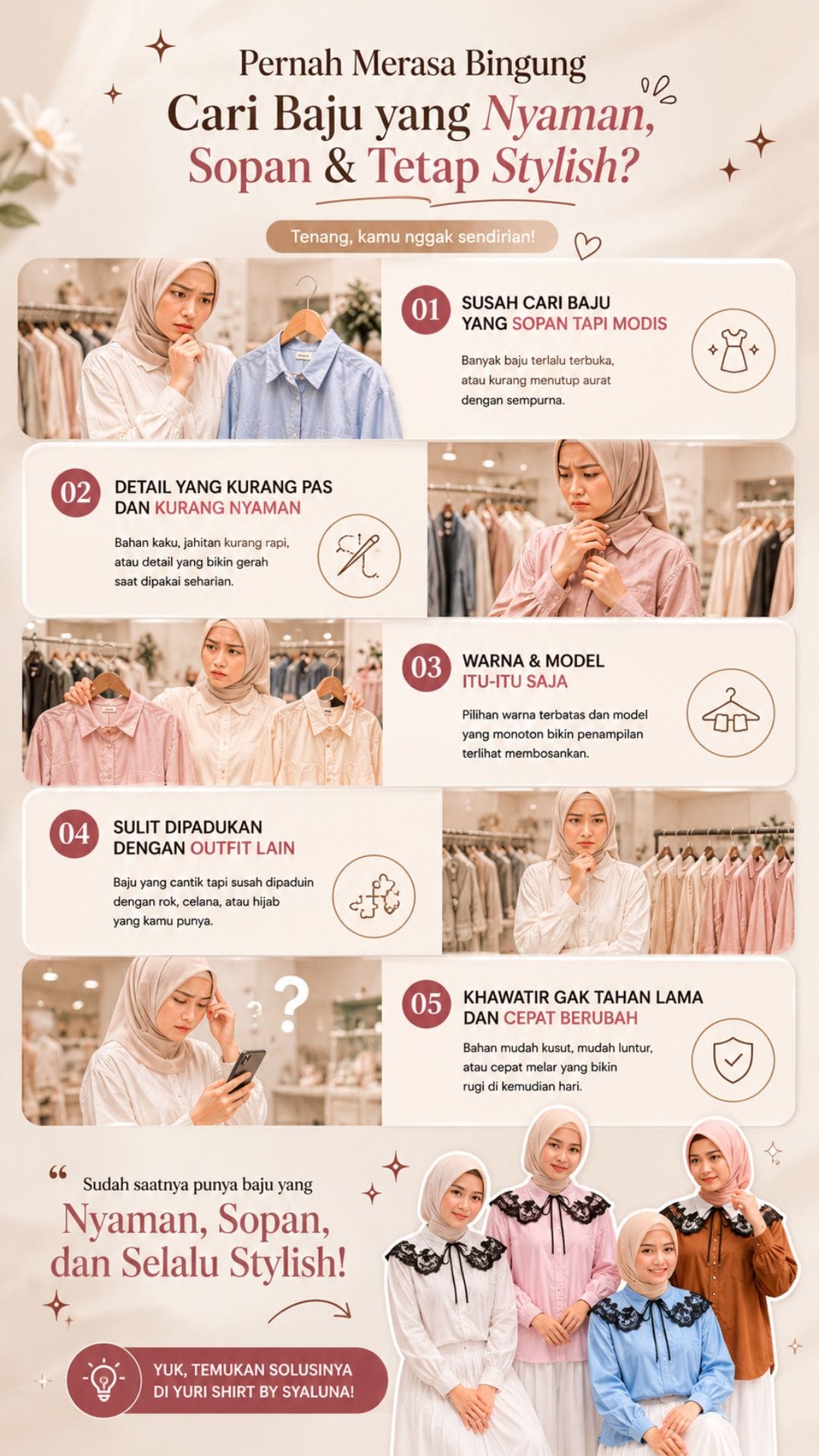 Pernah Merasa Bingung
Cari Baju yang Nyaman,
Sopan & Tetap Stylish?

Tenang, kamu nggak sendirian!

01 SUSAH CARI BAJU YANG SOPAN TAPI MODIS

Banyak baju terlalu terbuka, atau kurang menutup aurat dengan sempurna.

02 DETAIL YANG KURANG PAS DAN KURANG NYAMAN

Bahan kaku, jahitan kurang rapi, atau detail yang bikin gerah saat dipakai seharian.

03 WARNA & MODEL ITU-ITU SAJA

Pilihan warna terbatas dan model yang monoton bikin penampilan terlihat membosankan.

04 SULIT DIPADUKAN DENGAN OUTFIT LAIN

Baju yang cantik tapi susah dipaduin dengan rok, celana, atau hijab yang kamu punya.

05 KHAWATIR GAK TAHAN LAMA DAN CEPAT BERUBAH

Bahan mudah kusut, mudah luntur, atau cepat melar yang bikin rugi di kemudian hari.

" Sudah saatnya punya baju yang
Nyaman, Sopan, dan Selalu Stylish!

YUK, TEMUKAN SOLUSINYA DI YURI SHIRT BY SYALUNA!